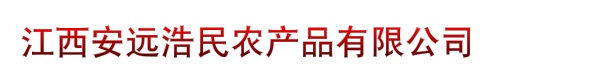 江西安远浩民农产品有限公司